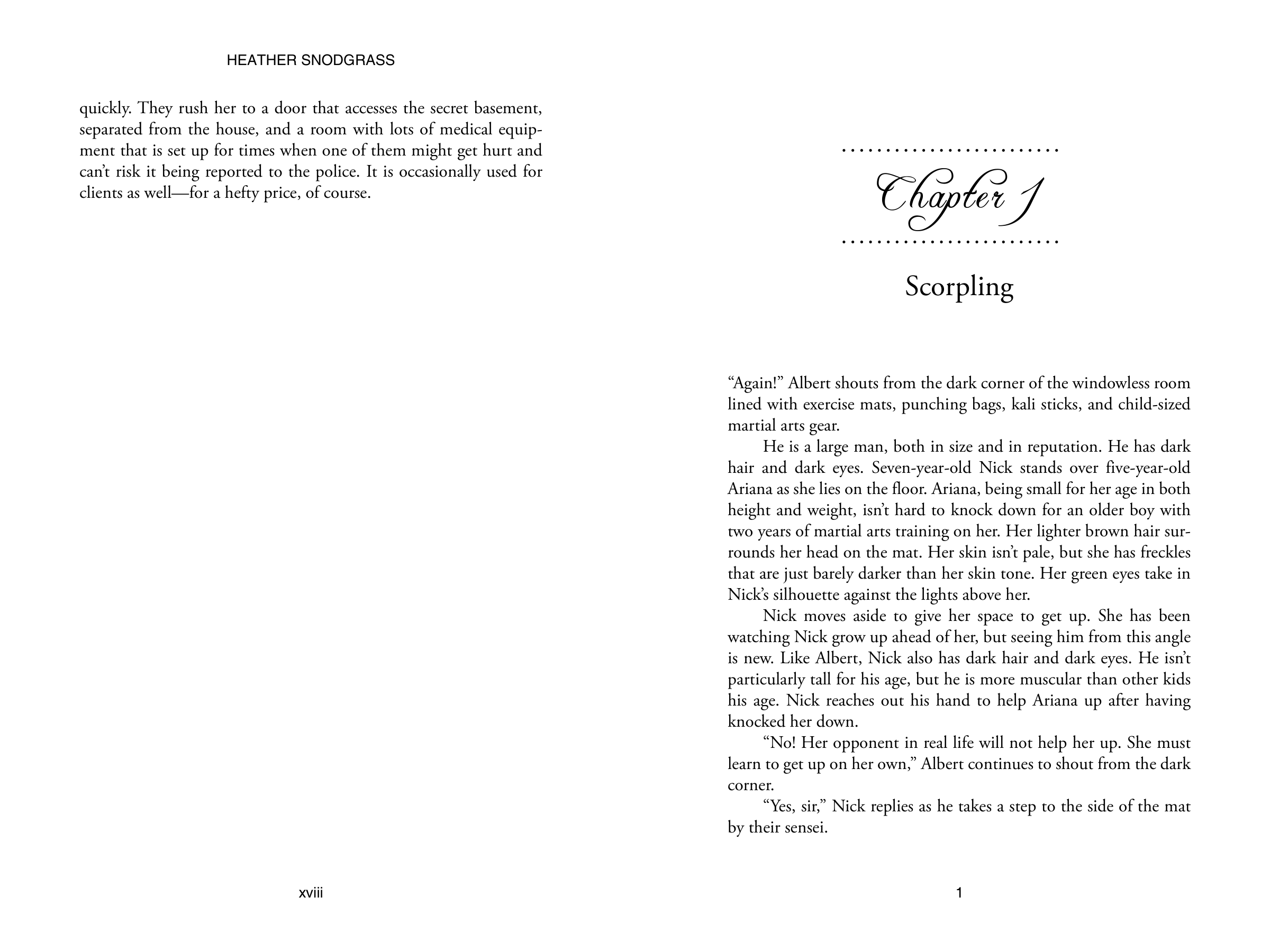 HEATHER SNODGRASS

quickly. They rush her to a door that accesses the secret basement, separated from the house, and a room with lots of medical equipment that is set up for times when one of them might get hurt and can't risk it being reported to the police. It is occasionally used for clients as well—for a hefty price, of course.

xviii

Chapter 1

Scorpling

"Again!" Albert shouts from the dark corner of the windowless room lined with exercise mats, punching bags, kali sticks, and child-sized martial arts gear.

He is a large man, both in size and in reputation. He has dark hair and dark eyes. Seven-year-old Nick stands over five-year-old Ariana as she lies on the floor. Ariana, being small for her age in both height and weight, isn't hard to knock down for an older boy with two years of martial arts training on her. Her lighter brown hair surrounds her head on the mat. Her skin isn't pale, but she has freckles that are just barely darker than her skin tone. Her green eyes take in Nick's silhouette against the lights above her.

Nick moves aside to give her space to get up. She has been watching Nick grow up ahead of her, but seeing him from this angle is new. Like Albert, Nick also has dark hair and dark eyes. He isn't particularly tall for his age, but he is more muscular than other kids his age. Nick reaches out his hand to help Ariana up after having knocked her down.

"No! Her opponent in real life will not help her up. She must learn to get up on her own," Albert continues to shout from the dark corner.

"Yes, sir," Nick replies as he takes a step to the side of the mat by their sensei.

1